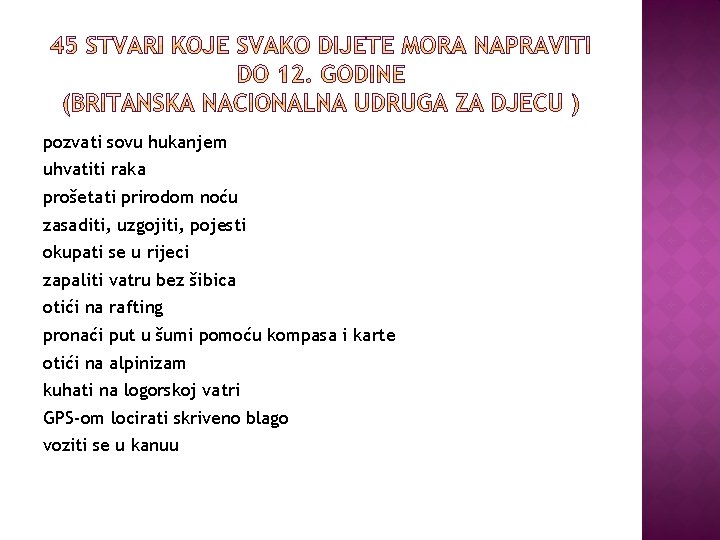 45 STVARI KOJE SVAKO DIJETE MORA NAPRAVITI DO 12. GODINE
(BRITANSKA NACIONALNA UDRUGA ZA DJECU )

pozvati sovu hukanjem
uhvatiti raka
prošetati prirodom noću
zasaditi, uzgojiti, pojesti
okupati se u rijeci
zapaliti vatru bez šibica
otići na rafting
pronaći put u šumi pomoću kompasa i karte
otići na alpinizam
kuhati na logorskoj vatri
GPS-om locirati skriveno blago
voziti se u kanuu